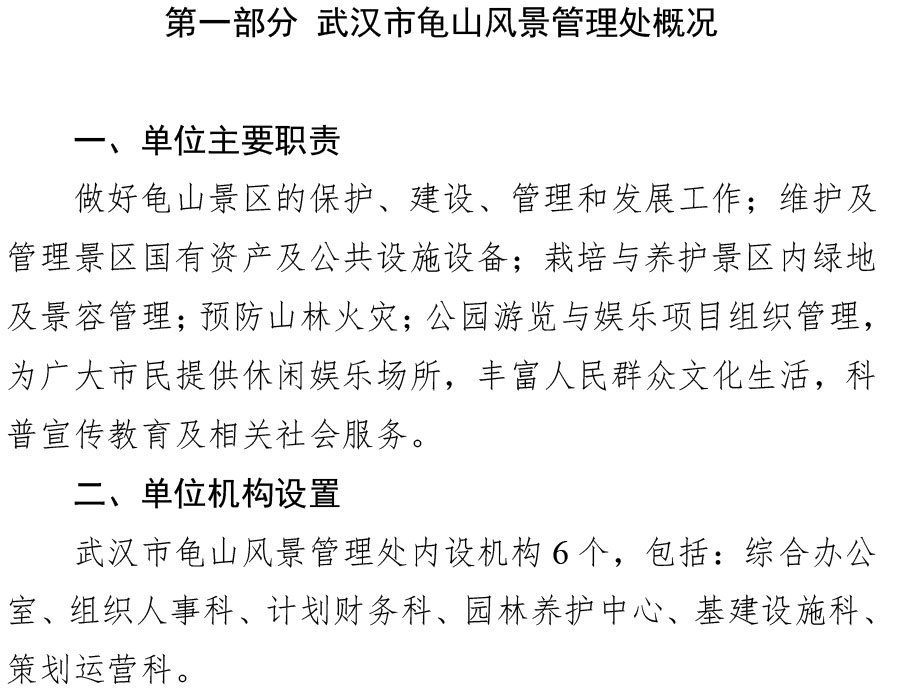 第一部分 武汉市龟山风景管理处概况

一、单位主要职责

做好龟山景区的保护、建设、管理和发展工作；维护及管理景区国有资产及公共设施设备；栽培与养护景区内绿地及景容管理；预防山林火灾；公园游览与娱乐项目组织管理，为广大市民提供休闲娱乐场所，丰富人民群众文化生活，科普宣传教育及相关社会服务。

二、单位机构设置

武汉市龟山风景管理处内设机构 6 个，包括：综合办公室、组织人事科、计划财务科、园林养护中心、基建设施科、策划运营科。